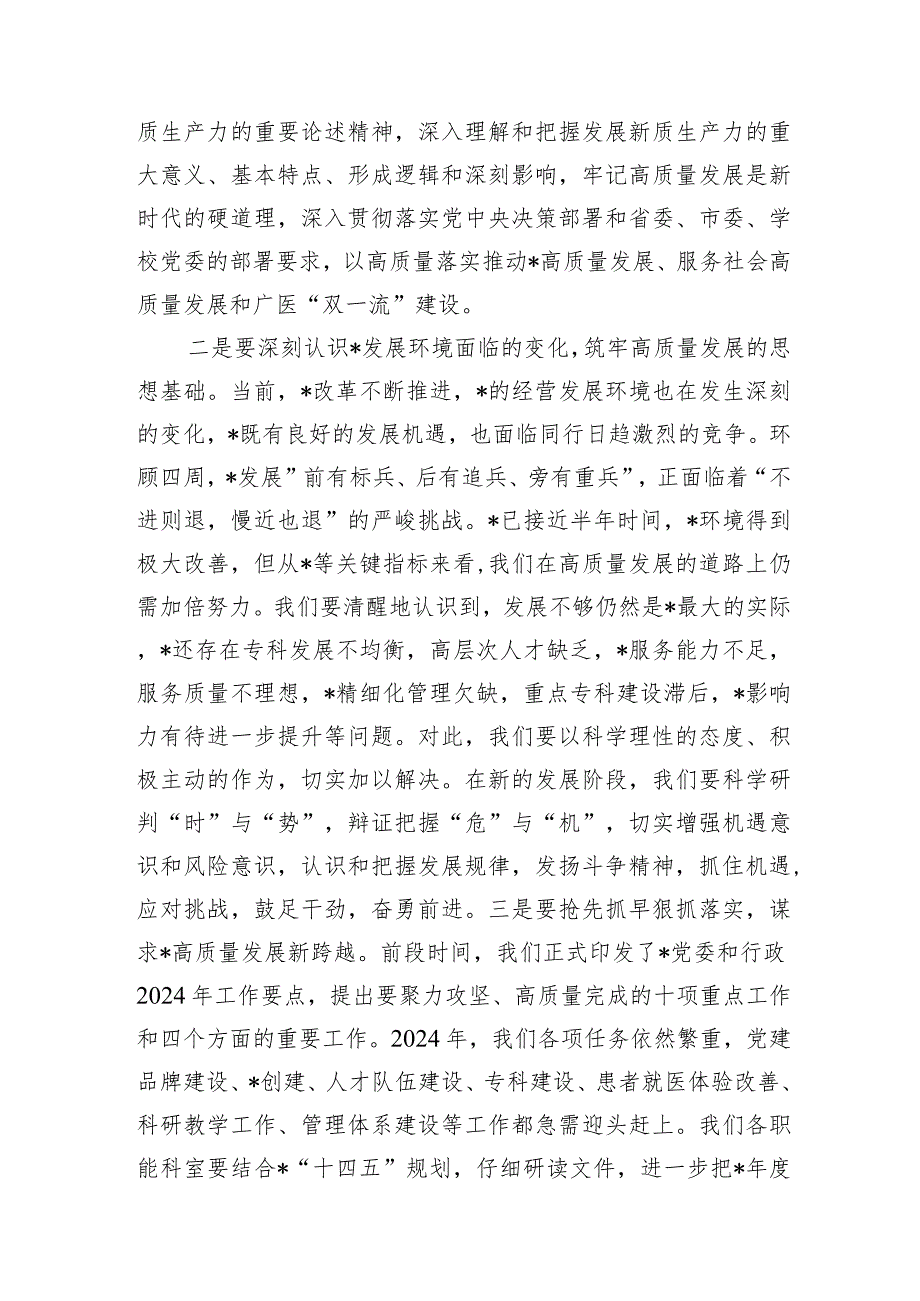 质生产力的重要论述精神，深入理解和把握发展新质生产力的重大意义、基本特点、形成逻辑和深刻影响，牢记高质量发展是新时代的硬道理，深入贯彻落实党中央决策部署和省委、市委、学校党委的部署要求，以高质量落实推动*高质量发展、服务社会高质量发展和广医“双一流”建设。

二是要深刻认识*发展环境面临的变化，筑牢高质量发展的思想基础。当前，*改革不断推进，*的经营发展环境也在发生深刻的变化，*既有良好的发展机遇，也面临同行日趋激烈的竞争。环顾四周，*发展”前有标兵、后有追兵、旁有重兵”，正面临着“不进则退，慢近也退”的严峻挑战。*已接近半年时间，*环境得到极大改善，但从*等关键指标来看，我们在高质量发展的道路上仍需加倍努力。我们要清醒地认识到，发展不够仍然是*最大的实际，*还存在专科发展不均衡，高层次人才缺乏，*服务能力不足，服务质量不理想，*精细化管理欠缺，重点专科建设滞后，*影响力有待进一步提升等问题。对此，我们要以科学理性的态度、积极主动的作为，切实加以解决。在新的发展阶段，我们要科学研判“时”与“势”，辩证把握“危”与“机”，切实增强机遇意识和风险意识，认识和把握发展规律，发扬斗争精神，抓住机遇，应对挑战，鼓足干劲，奋勇前进。三是要抢先抓早狠抓落实，谋求*高质量发展新跨越。前段时间，我们正式印发了*党委和行政2024年工作要点，提出要聚力攻坚、高质量完成的十项重点工作和四个方面的重要工作。2024年，我们各项任务依然繁重，党建品牌建设、*创建、人才队伍建设、专科建设、患者就医体验改善、科研教学工作、管理体系建设等工作都急需迎头赶上。我们各职能科室要结合*“十四五”规划，仔细研读文件，进一步把*年度